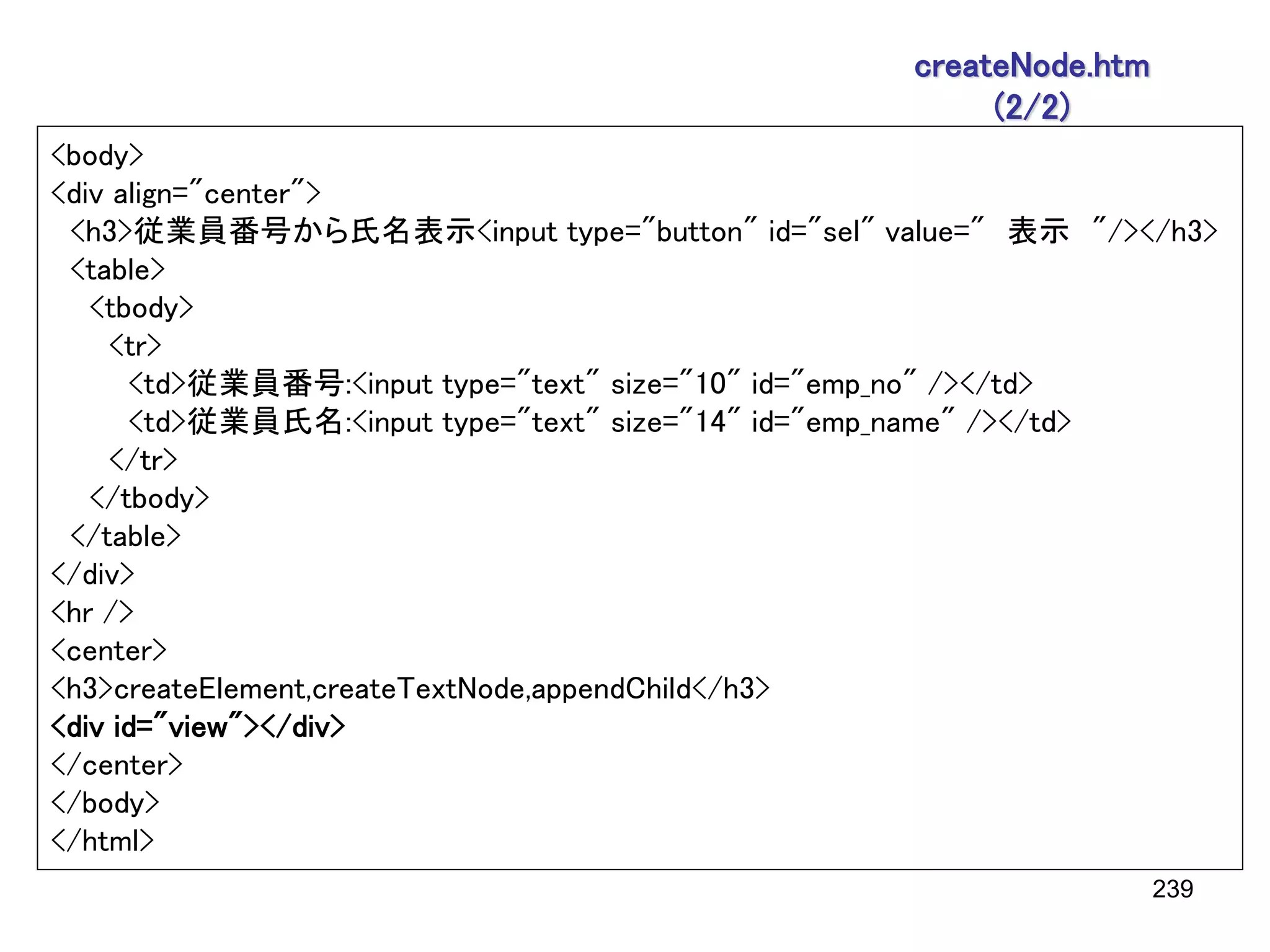 createNode.htm
(2/2)

<body>
<div align="center">
<h3>従業員番号から氏名表示<input type="button" id="sel" value=" 表示 "/></h3>
<table>
<tbody>
<tr>
<td>従業員番号:<input type="text" size="10" id="emp_no" /></td>
<td>従業員氏名:<input type="text" size="14" id="emp_name" /></td>
</tr>
</tbody>
</table>
</div>
<hr />
<center>
<h3>createElement,createTextNode,appendChild</h3>
<div id="view"></div>
</center>
</body>
</html>

239